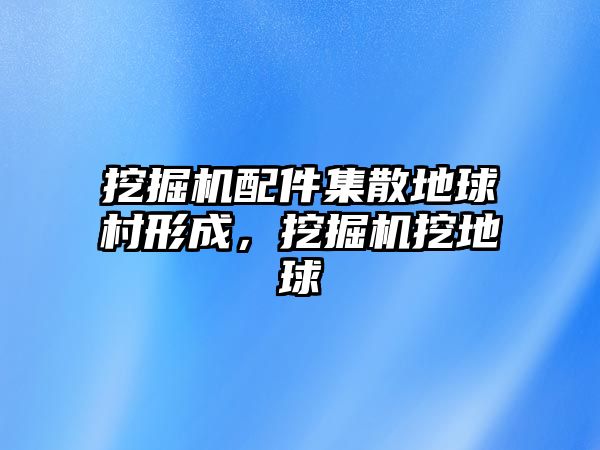 挖掘机配件集散地球村形成，挖掘机挖地球